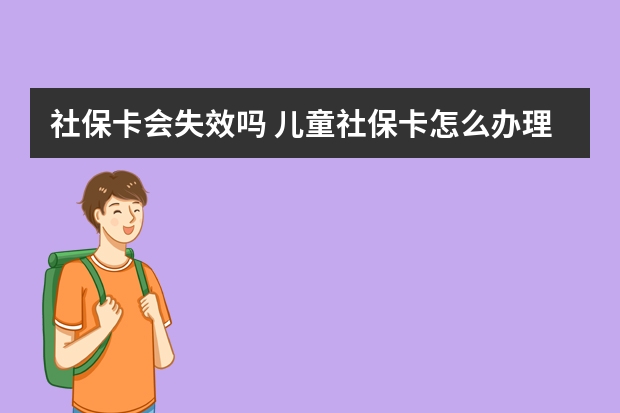 社保卡会失效吗 儿童社保卡怎么办理